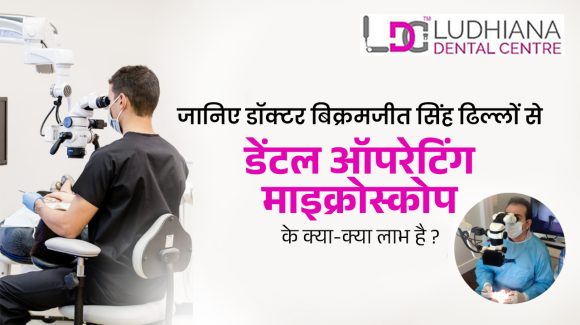 LDC™ LUDHIANA DENTAL CENTRE

जानिए डॉक्टर बिक्रमजीत सिंह ढिल्लों से

डेंटल ऑपरेटिंग माइक्रोस्कोप

के क्या-क्या लाभ है ?